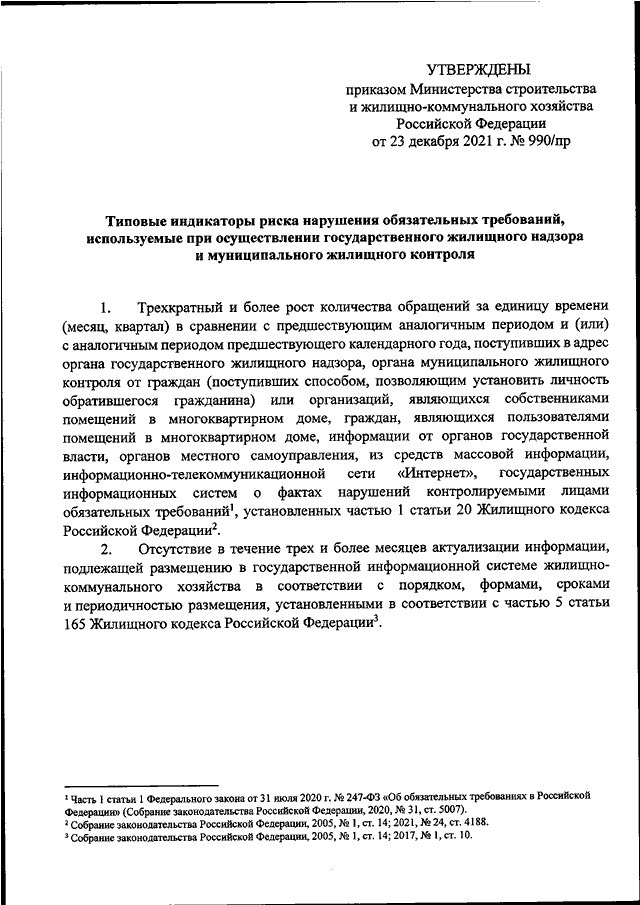 УТВЕРЖДЕНЫ
приказом Министерства строительства и жилищно-коммунального хозяйства Российской Федерации
от 23 декабря 2021 г. № 990/пр

Типовые индикаторы риска нарушения обязательных требований, используемые при осуществлении государственного жилищного надзора и муниципального жилищного контроля

1. Трехкратный и более рост количества обращений за единицу времени (месяц, квартал) в сравнении с предшествующим аналогичным периодом и (или) с аналогичным периодом предшествующего календарного года, поступивших в адрес органа государственного жилищного надзора, органа муниципального жилищного контроля от граждан (поступивших способом, позволяющим установить личность обратившегося гражданина) или организаций, являющихся собственниками помещений в многоквартирном доме, граждан, являющихся пользователями помещений в многоквартирном доме, информации от органов государственной власти, органов местного самоуправления, из средств массовой информации, информационно-телекоммуникационной сети «Интернет», государственных информационных систем о фактах нарушений контролируемыми лицами обязательных требований$^1$, установленных частью 1 статьи 20 Жилищного кодекса Российской Федерации$^2$.

2. Отсутствие в течение трех и более месяцев актуализации информации, подлежащей размещению в государственной информационной системе жилищно-коммунального хозяйства в соответствии с порядком, формами, сроками и периодичностью размещения, установленными в соответствии с частью 5 статьи 165 Жилищного кодекса Российской Федерации$^3$.

$^1$ Часть 1 статьи 1 Федерального закона от 31 июля 2020 г. № 247-ФЗ «Об обязательных требованиях в Российской Федерации» (Собрание законодательства Российской Федерации, 2020, № 31, ст. 5007).
$^2$ Собрание законодательства Российской Федерации, 2005, № 1, ст. 14; 2021, № 24, ст. 4188.
$^3$ Собрание законодательства Российской Федерации, 2005, № 1, ст. 14; 2017, № 1, ст. 10.